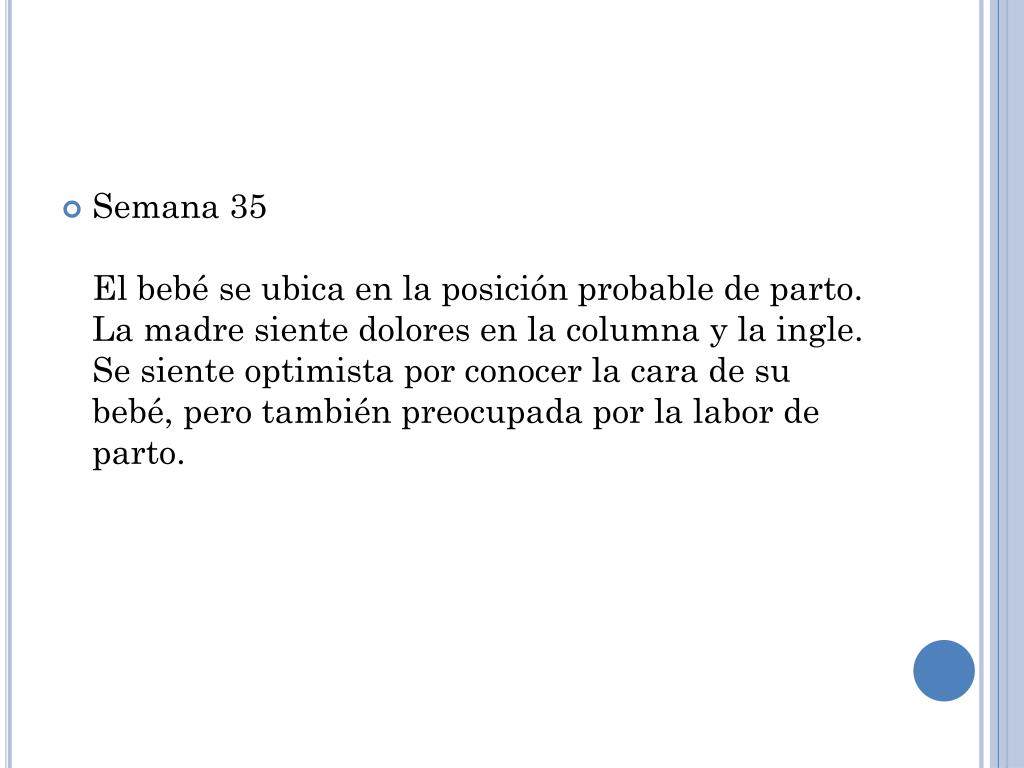 • Semana 35

El bebé se ubica en la posición probable de parto. La madre siente dolores en la columna y la ingle. Se siente optimista por conocer la cara de su bebé, pero también preocupada por la labor de parto.